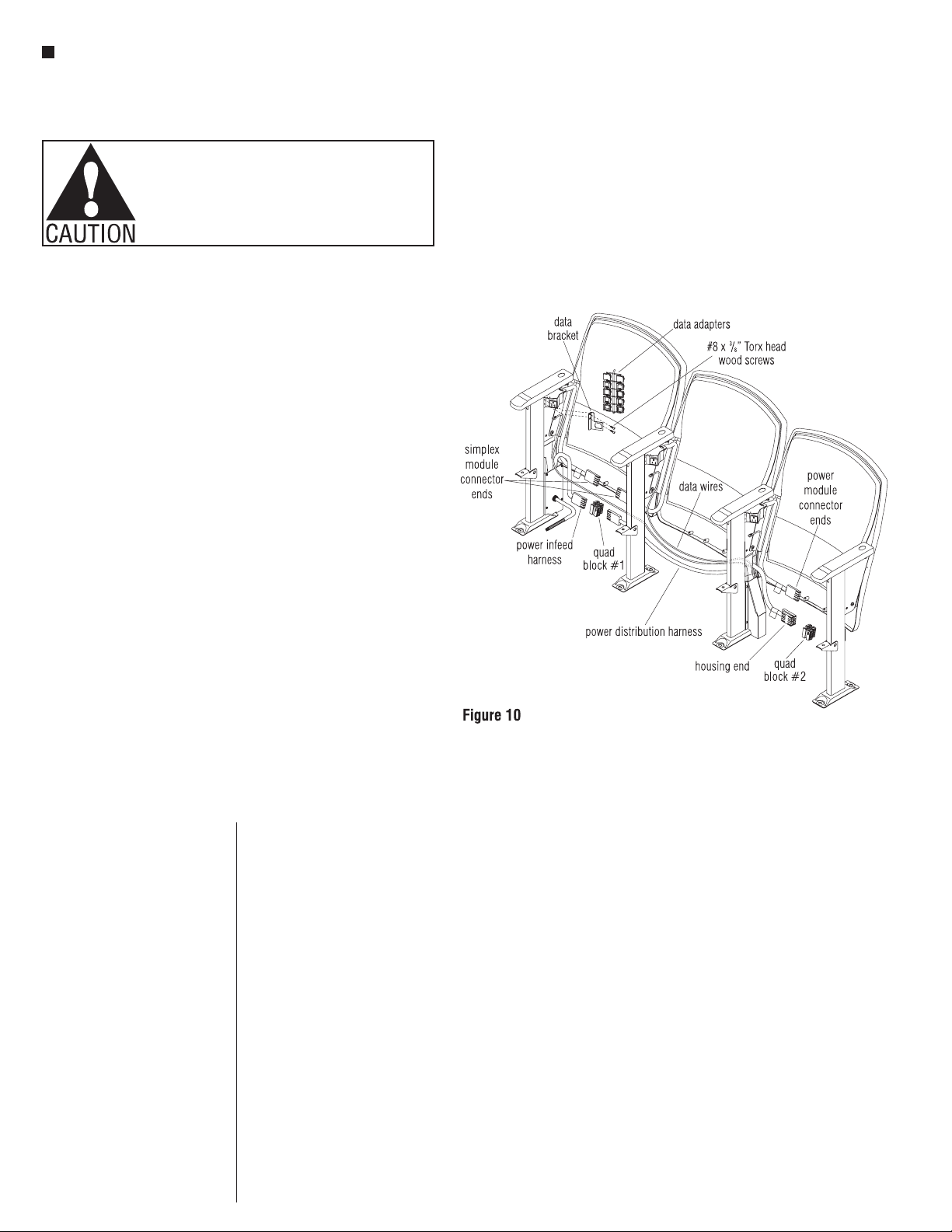 CAUTION

data bracket

data adapters

#8 x $\frac{5}{8}$" Torx head wood screws

simplex module connector ends

data wires

power module connector ends

power infeed harness

quad block #1

power distribution harness

housing end

quad block #2

Figure 10